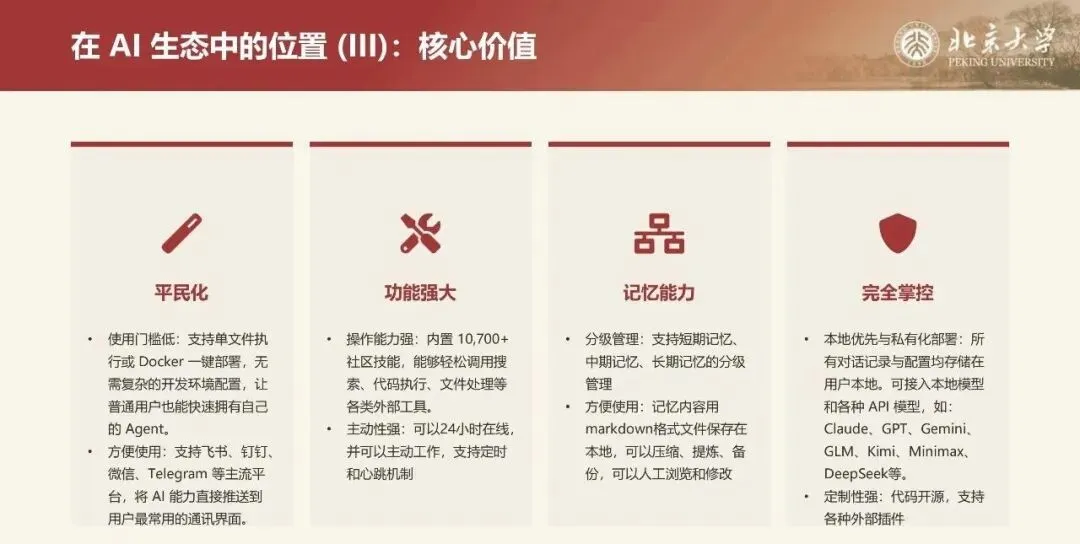 在AI生态中的位置(III):核心价值

北京大学
PEKING UNIVERSITY

平民化

• 使用门槛低:支持单文件执行或Docker一键部署,无需复杂的开发环境配置,让普通用户也能快速拥有自己的Agent。
• 方便使用:支持飞书、钉钉、微信、Telegram等主流平台,将AI能力直接推送到用户最常用的通讯界面。

功能强大

• 操作能力强:内置10,700+社区技能,能够轻松调用搜索、代码执行、文件处理等各类外部工具。
• 主动性强:可以24小时在线,并可以主动工作,支持定时和心跳机制

记忆能力

• 分级管理:支持短期记忆、中期记忆、长期记忆的分级管理
• 方便使用:记忆内容用markdown格式文件保存在本地,可以压缩、提炼、备份,可以人工浏览和修改

完全掌控

• 本地优先与私有化部署:所有对话记录与配置均存储在用户本地。可接入本地模型和各种API模型,如:Claude、GPT、Gemini、GLM、Kimi、Minimax、DeepSeek等。
• 定制性强:代码开源,支持各种外部插件